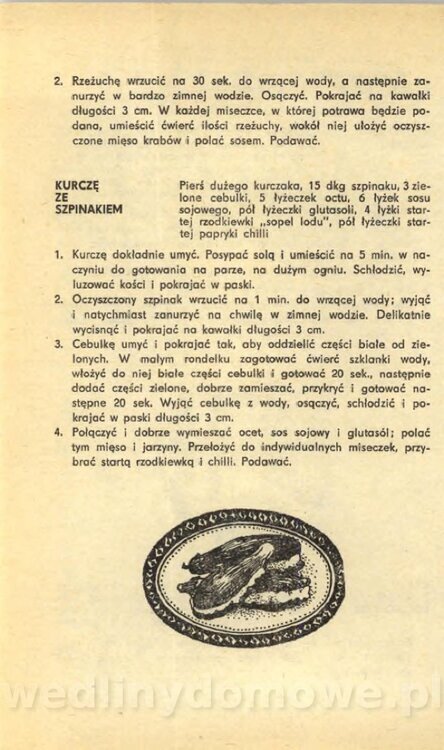 2. Rzeżuchę wrzucić na 30 sek. do wrzącej wody, a następnie zanurzyć w bardzo zimnej wodzie. Osączyć. Pokrajać na kawałki długości 3 cm. W każdej miseczce, w której potrawa będzie podana, umieścić ćwierć ilości rzeżuchy, wokół niej ułożyć oczyszczone mięso krabów i polać sosem. Podawać.

KURCZĘ ZE SZPINAKIEM

Pierś dużego kurczaka, 15 dkg szpinaku, 3 zielone cebulki, 5 łyżeczek octu, 6 łyżek sosu sojowego, pół łyżeczki glutasoli, 4 łyżki startej rzodkiewki „sopel lodu", pół łyżeczki startej papryki chilli

1. Kurczę dokładnie umyć. Posypać solą i umieścić na 5 min. w naczyniu do gotowania na parze, na dużym ogniu. Schłodzić, wyluzować kości i pokrajać w paski.
2. Oczyszczony szpinak wrzucić na 1 min. do wrzącej wody; wyjąć i natychmiast zanurzyć na chwilę w zimnej wodzie. Delikatnie wycisnąć i pokrajać na kawałki długości 3 cm.
3. Cebulkę umyć i pokrajać tak, aby oddzielić części białe od zielonych. W małym rondelku zagotować ćwierć szklanki wody, włożyć do niej białe części cebulki i gotować 20 sek., następnie dodać części zielone, dobrze zamieszać, przykryć i gotować następne 20 sek. Wyjąć cebulkę z wody, osączyć, schłodzić i pokrajać w paski długości 3 cm.
4. Połączyć i dobrze wymieszać ocet, sos sojowy i glutasól; polać tym mięso i jarzyny. Przełożyć do indywidualnych miseczek, przybrać startą rzodkiewką i chilli. Podawać.

wedlinydomowe.pl